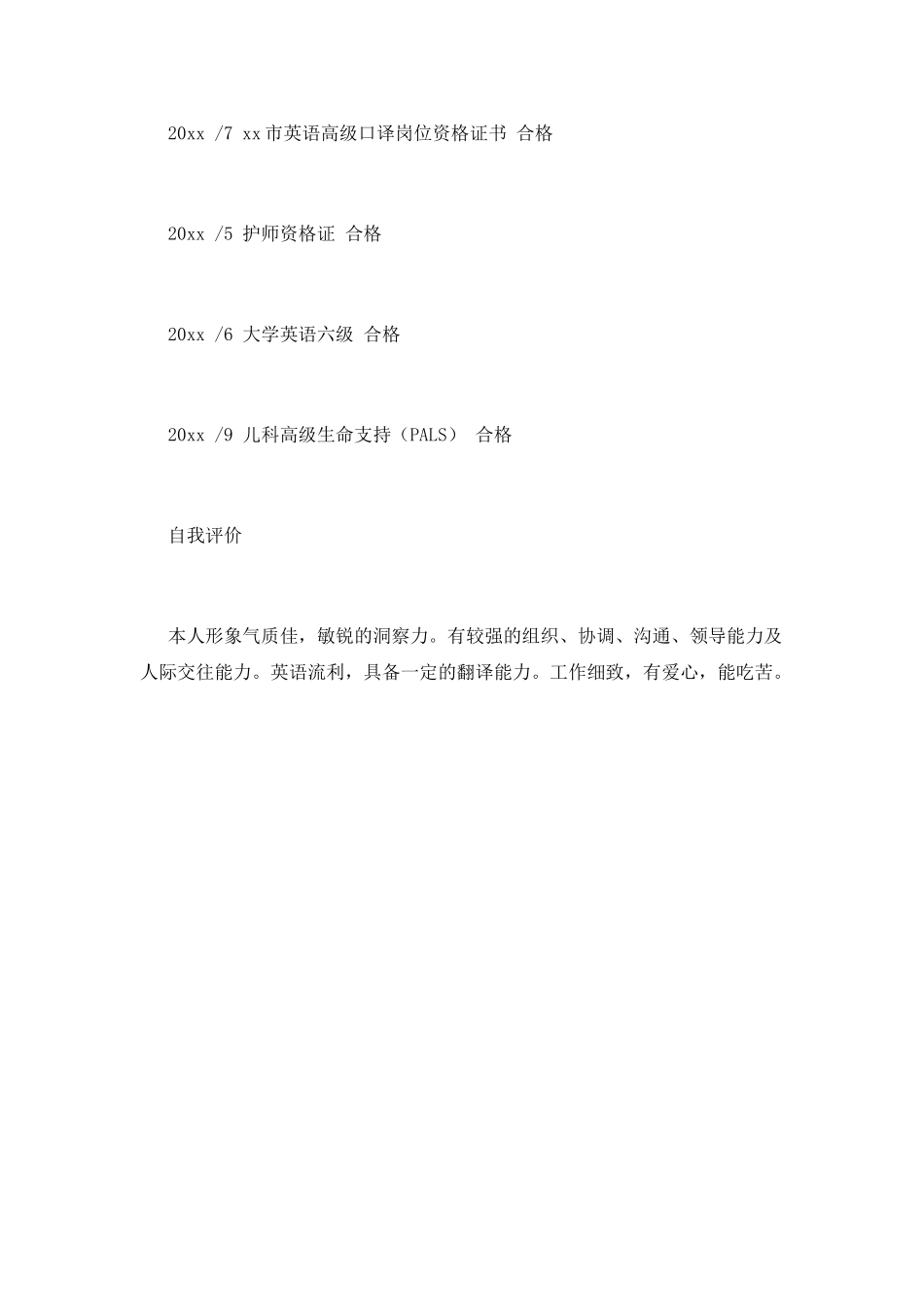 20xx /7 xx市英语高级口译岗位资格证书 合格

20xx /5 护师资格证 合格

20xx /6 大学英语六级 合格

20xx /9 儿科高级生命支持（PALS） 合格

自我评价

本人形象气质佳，敏锐的洞察力。有较强的组织、协调、沟通、领导能力及人际交往能力。英语流利，具备一定的翻译能力。工作细致，有爱心，能吃苦。